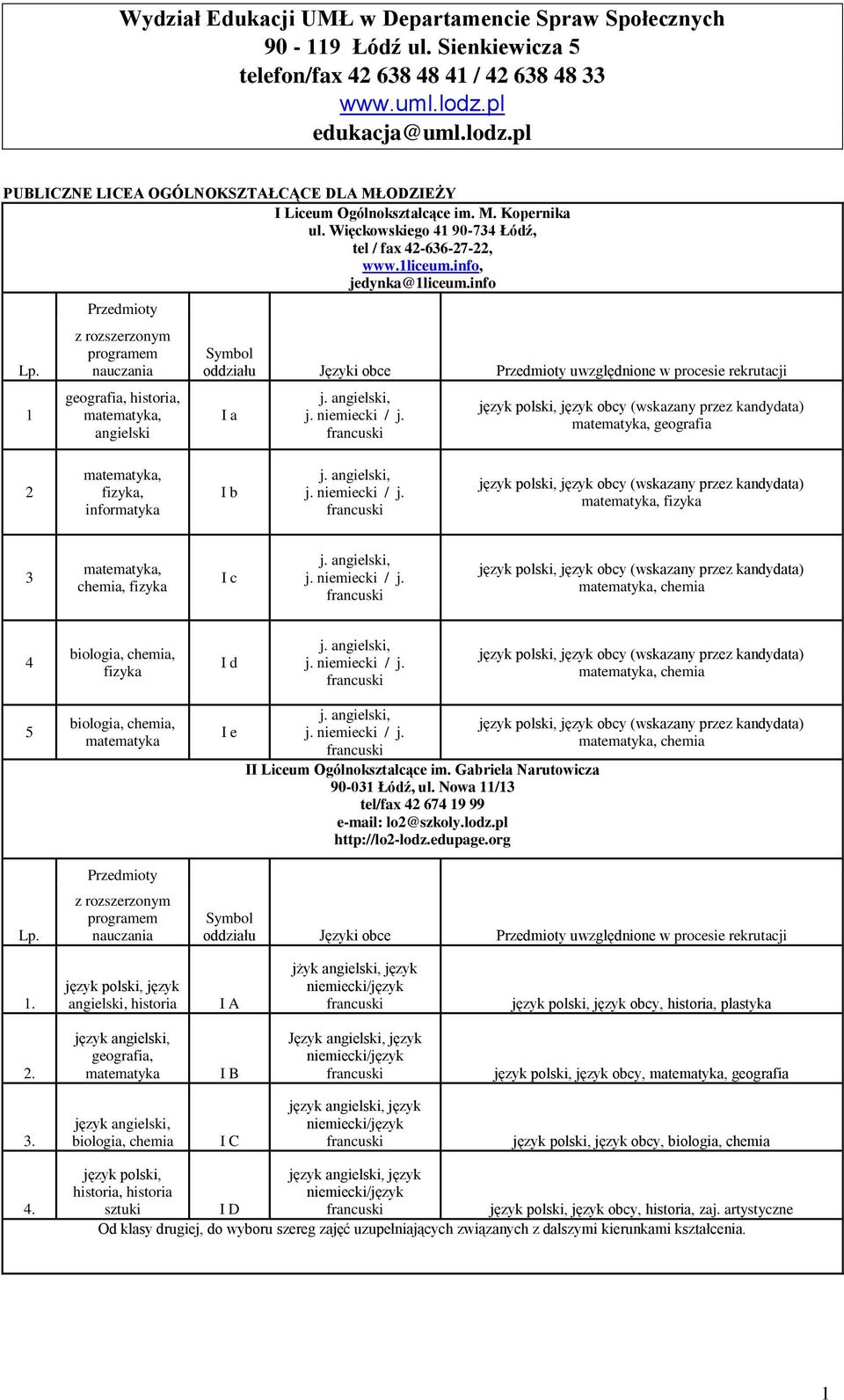 Wydział Edukacji UMŁ w Departamencie Spraw Społecznych
90 - 119 Łódź ul. Sienkiewicza 5
telefon/fax 42 638 48 41 / 42 638 48 33
www.uml.lodz.pl
edukacja@uml.lodz.pl

PUBLICZNE LICEA OGÓLNOKSZTAŁCĄCE DLA MŁODZIEŻY

I Liceum Ogólnokształcące im. M. Kopernika
ul. Więckowskiego 41 90-734 Łódź,
tel / fax 42-636-27-22,
www.1liceum.info,
jedynka@1liceum.info

| Lp. | Przedmioty z rozszerzonym programem nauczania | Symbol oddziału | Języki obce | Przedmioty uwzględnione w procesie rekrutacji |
|---|---|---|---|---|
| 1 | geografia, historia, matematyka, angielski | I a | j. angielski, j. niemiecki / j. francuski | język polski, język obcy (wskazany przez kandydata) matematyka, geografia |
| 2 | matematyka, fizyka, informatyka | I b | j. angielski, j. niemiecki / j. francuski | język polski, język obcy (wskazany przez kandydata) matematyka, fizyka |
| 3 | matematyka, chemia, fizyka | I c | j. angielski, j. niemiecki / j. francuski | język polski, język obcy (wskazany przez kandydata) matematyka, chemia |
| 4 | biologia, chemia, fizyka | I d | j. angielski, j. niemiecki / j. francuski | język polski, język obcy (wskazany przez kandydata) matematyka, chemia |
| 5 | biologia, chemia, matematyka | I e | j. angielski, j. niemiecki / j. francuski | język polski, język obcy (wskazany przez kandydata) matematyka, chemia |

II Liceum Ogólnokształcące im. Gabriela Narutowicza
90-031 Łódź, ul. Nowa 11/13
tel/fax 42 674 19 99
e-mail: lo2@szkoly.lodz.pl
http://lo2-lodz.edupage.org

| Lp. | Przedmioty z rozszerzonym programem nauczania | Symbol oddziału | Języki obce | Przedmioty uwzględnione w procesie rekrutacji |
|---|---|---|---|---|
| 1. | język polski, język angielski, historia | I A | jżyk angielski, język niemiecki/język francuski | język polski, język obcy, historia, plastyka |
| 2. | język angielski, geografia, matematyka | I B | Język angielski, język niemiecki/język francuski | język polski, język obcy, matematyka, geografia |
| 3. | język angielski, biologia, chemia | I C | język angielski, język niemiecki/język francuski | język polski, język obcy, biologia, chemia |
| 4. | język polski, historia, historia sztuki | I D | język angielski, język niemiecki/język francuski | język polski, język obcy, historia, zaj. artystyczne |

Od klasy drugiej, do wyboru szereg zajęć uzupełniających związanych z dalszymi kierunkami kształcenia.

1